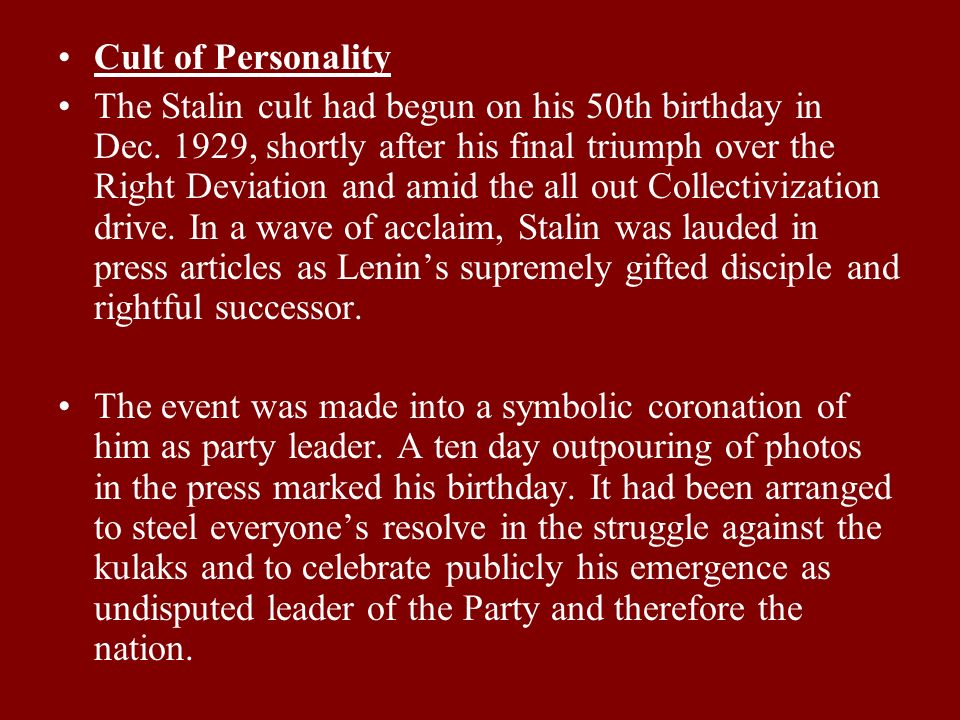 • Cult of Personality
• The Stalin cult had begun on his 50th birthday in Dec. 1929, shortly after his final triumph over the Right Deviation and amid the all out Collectivization drive. In a wave of acclaim, Stalin was lauded in press articles as Lenin’s supremely gifted disciple and rightful successor.

• The event was made into a symbolic coronation of him as party leader. A ten day outpouring of photos in the press marked his birthday. It had been arranged to steel everyone’s resolve in the struggle against the kulaks and to celebrate publicly his emergence as undisputed leader of the Party and therefore the nation.